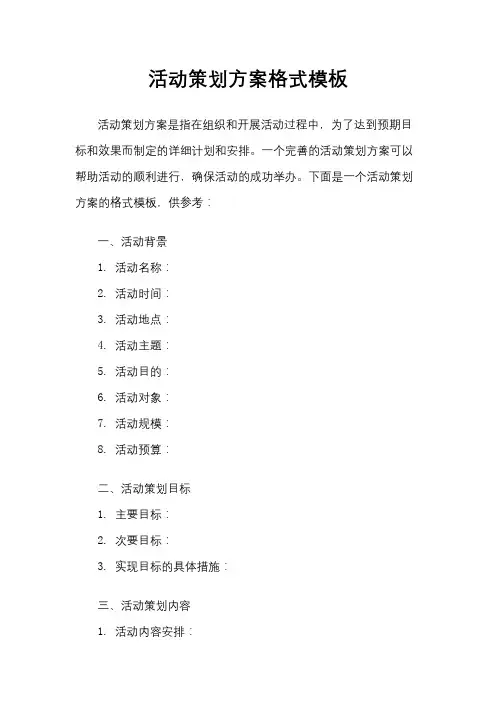 活动策划方案格式模板

活动策划方案是指在组织和开展活动过程中，为了达到预期目标和效果而制定的详细计划和安排。一个完善的活动策划方案可以帮助活动的顺利进行，确保活动的成功举办。下面是一个活动策划方案的格式模板，供参考：

一、活动背景

1. 活动名称：

2. 活动时间：

3. 活动地点：

4. 活动主题：

5. 活动目的：

6. 活动对象：

7. 活动规模：

8. 活动预算：

二、活动策划目标

1. 主要目标：

2. 次要目标：

3. 实现目标的具体措施：

三、活动策划内容

1. 活动内容安排：